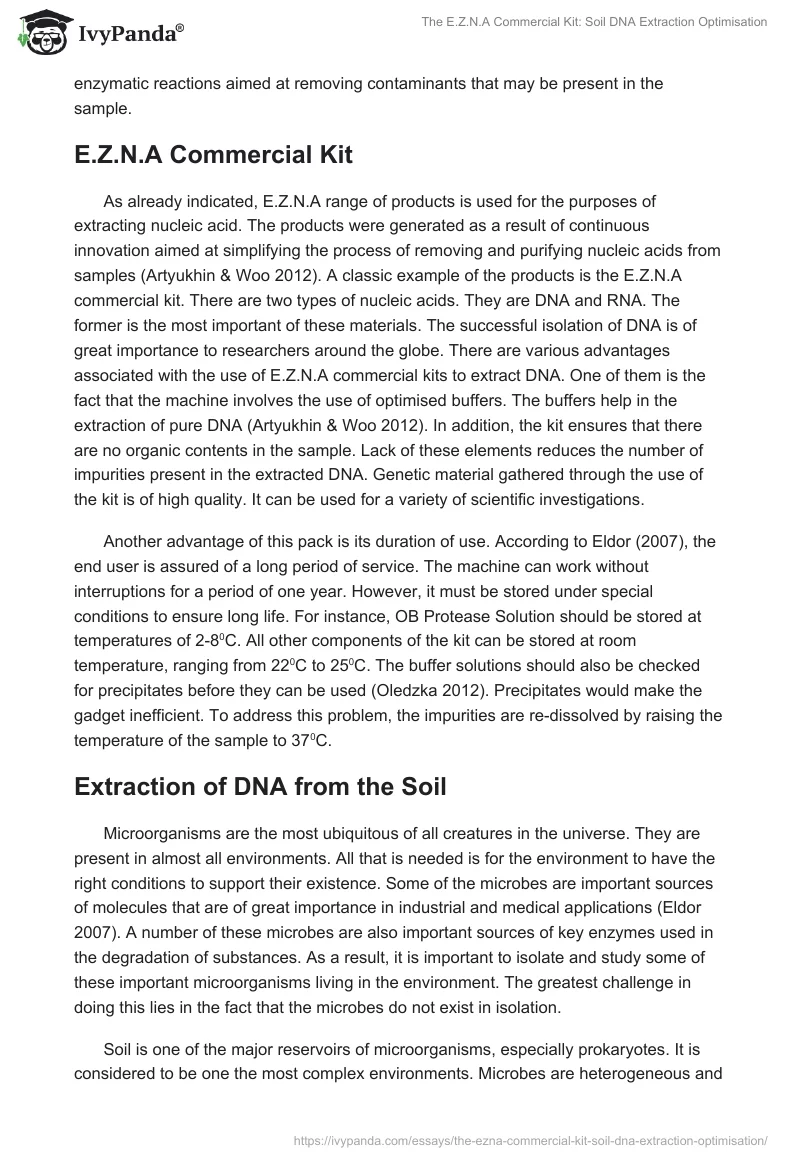 IvyPanda®

The E.Z.N.A Commercial Kit: Soil DNA Extraction Optimisation

enzymatic reactions aimed at removing contaminants that may be present in the sample.

E.Z.N.A Commercial Kit

As already indicated, E.Z.N.A range of products is used for the purposes of extracting nucleic acid. The products were generated as a result of continuous innovation aimed at simplifying the process of removing and purifying nucleic acids from samples (Artyukhin & Woo 2012). A classic example of the products is the E.Z.N.A commercial kit. There are two types of nucleic acids. They are DNA and RNA. The former is the most important of these materials. The successful isolation of DNA is of great importance to researchers around the globe. There are various advantages associated with the use of E.Z.N.A commercial kits to extract DNA. One of them is the fact that the machine involves the use of optimised buffers. The buffers help in the extraction of pure DNA (Artyukhin & Woo 2012). In addition, the kit ensures that there are no organic contents in the sample. Lack of these elements reduces the number of impurities present in the extracted DNA. Genetic material gathered through the use of the kit is of high quality. It can be used for a variety of scientific investigations.

Another advantage of this pack is its duration of use. According to Eldor (2007), the end user is assured of a long period of service. The machine can work without interruptions for a period of one year. However, it must be stored under special conditions to ensure long life. For instance, OB Protease Solution should be stored at temperatures of 2-8$^0$C. All other components of the kit can be stored at room temperature, ranging from 22$^0$C to 25$^0$C. The buffer solutions should also be checked for precipitates before they can be used (Oledzka 2012). Precipitates would make the gadget inefficient. To address this problem, the impurities are re-dissolved by raising the temperature of the sample to 37$^0$C.

Extraction of DNA from the Soil

Microorganisms are the most ubiquitous of all creatures in the universe. They are present in almost all environments. All that is needed is for the environment to have the right conditions to support their existence. Some of the microbes are important sources of molecules that are of great importance in industrial and medical applications (Eldor 2007). A number of these microbes are also important sources of key enzymes used in the degradation of substances. As a result, it is important to isolate and study some of these important microorganisms living in the environment. The greatest challenge in doing this lies in the fact that the microbes do not exist in isolation.

Soil is one of the major reservoirs of microorganisms, especially prokaryotes. It is considered to be one the most complex environments. Microbes are heterogeneous and

https://ivypanda.com/essays/the-ezna-commercial-kit-soil-dna-extraction-optimisation/